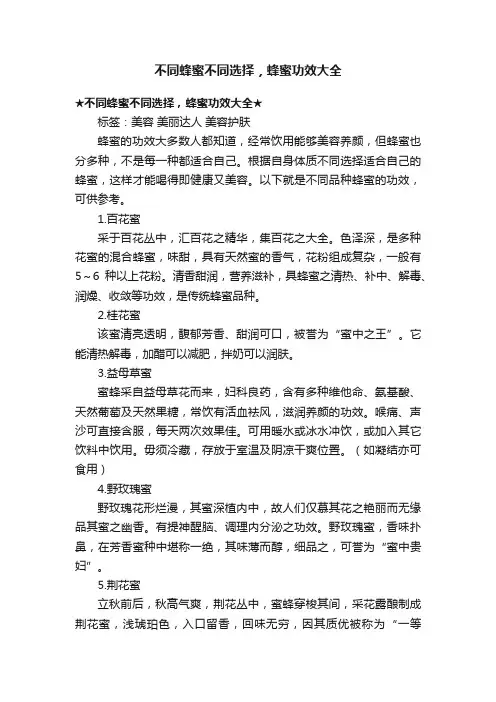 不同蜂蜜不同选择，蜂蜜功效大全

★不同蜂蜜不同选择，蜂蜜功效大全★

标签：美容 美丽达人 美容护肤

蜂蜜的功效大多数人都知道，经常饮用能够美容养颜，但蜂蜜也分多种，不是每一种都适合自己。根据自身体质不同选择适合自己的蜂蜜，这样才能喝得即健康又美容。以下就是不同品种蜂蜜的功效，可供参考。

1.百花蜜

采于百花丛中，汇百花之精华，集百花之大全。色泽深，是多种花蜜的混合蜂蜜，味甜，具有天然蜜的香气，花粉组成复杂，一般有5～6 种以上花粉。清香甜润，营养滋补，具蜂蜜之清热、补中、解毒、润燥、收敛等功效，是传统蜂蜜品种。

2.桂花蜜

该蜜清亮透明，馥郁芳香、甜润可口，被誉为“蜜中之王”。它能清热解毒，加醋可以减肥，拌奶可以润肤。

3.益母草蜜

蜜蜂采自益母草花而来，妇科良药，含有多种维他命、氨基酸、天然葡萄及天然果糖，常饮有活血祛风，滋润养颜的功效。喉痛、声沙可直接含服，每天两次效果佳。可用暖水或冰水冲饮，或加入其它饮料中饮用。毋须冷藏，存放于室温及阴凉干爽位置。（如凝结亦可食用）

4.野玫瑰蜜

野玫瑰花形烂漫，其蜜深植内中，故人们仅慕其花之艳丽而无缘品其蜜之幽香。有提神醒脑、调理内分泌之功效。野玫瑰蜜，香味扑鼻，在芳香蜜种中堪称一绝，其味薄而醇，细品之，可誉为“蜜中贵妇”。

5.荆花蜜

立秋前后，秋高气爽，荆花丛中，蜜蜂穿梭其间，采花露酿制成荆花蜜，浅琥珀色，入口留香，回味无穷，因其质优被称为“一等